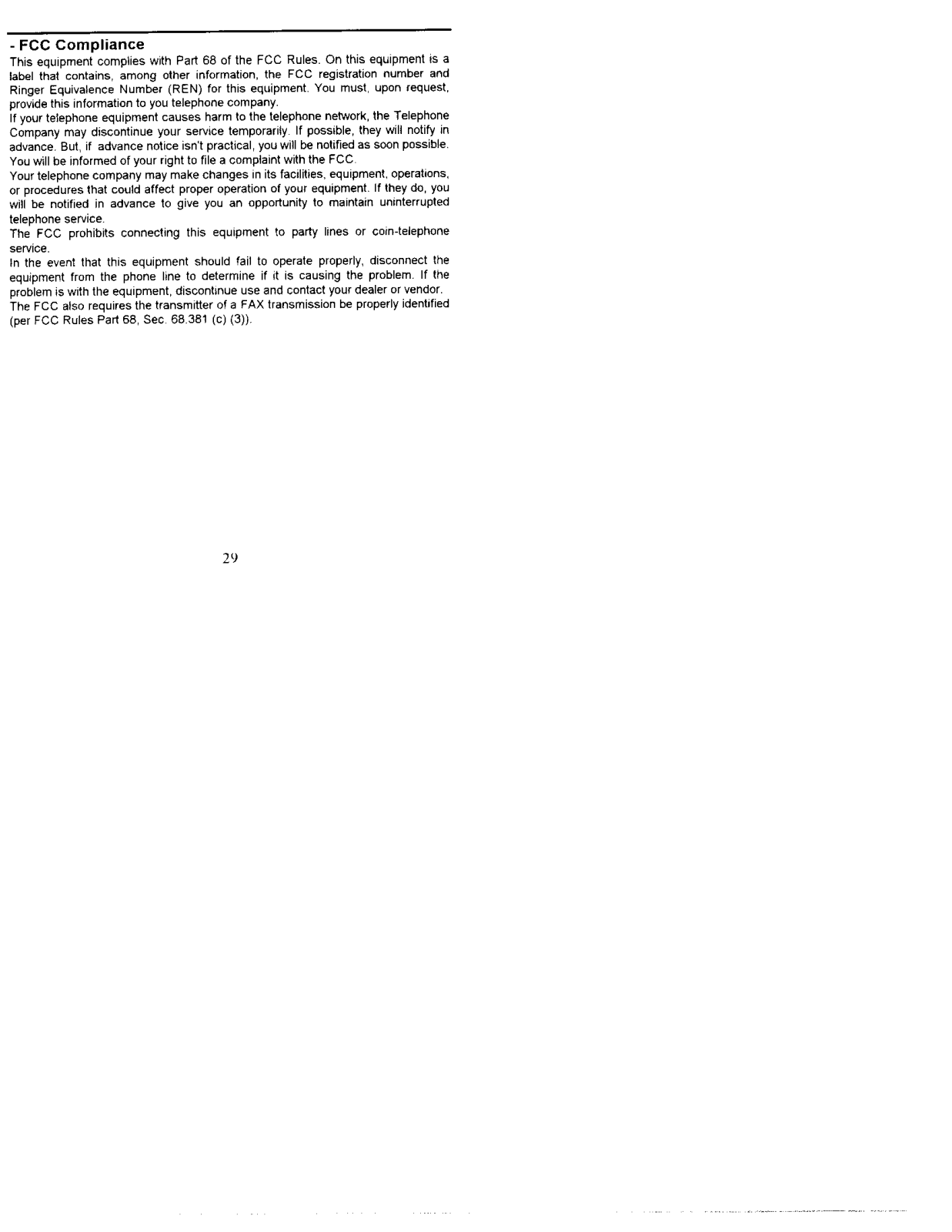 - FCC Compliance

This equipment complies with Part 68 of the FCC Rules. On this equipment is a label that contains, among other information, the FCC registration number and Ringer Equivalence Number (REN) for this equipment. You must, upon request, provide this information to you telephone company.

If your telephone equipment causes harm to the telephone network, the Telephone Company may discontinue your service temporarily. If possible, they will notify in advance. But, if advance notice isn't practical, you will be notified as soon possible. You will be informed of your right to file a complaint with the FCC.

Your telephone company may make changes in its facilities, equipment, operations, or procedures that could affect proper operation of your equipment. If they do, you will be notified in advance to give you an opportunity to maintain uninterrupted telephone service.

The FCC prohibits connecting this equipment to party lines or coin-telephone service.

In the event that this equipment should fail to operate properly, disconnect the equipment from the phone line to determine if it is causing the problem. If the problem is with the equipment, discontinue use and contact your dealer or vendor.

The FCC also requires the transmitter of a FAX transmission be properly identified (per FCC Rules Part 68, Sec. 68.381 (c) (3)).

29